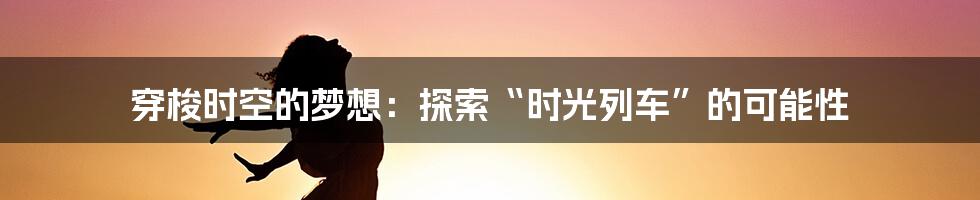 穿梭时空的梦想：探索“时光列车”的可能性